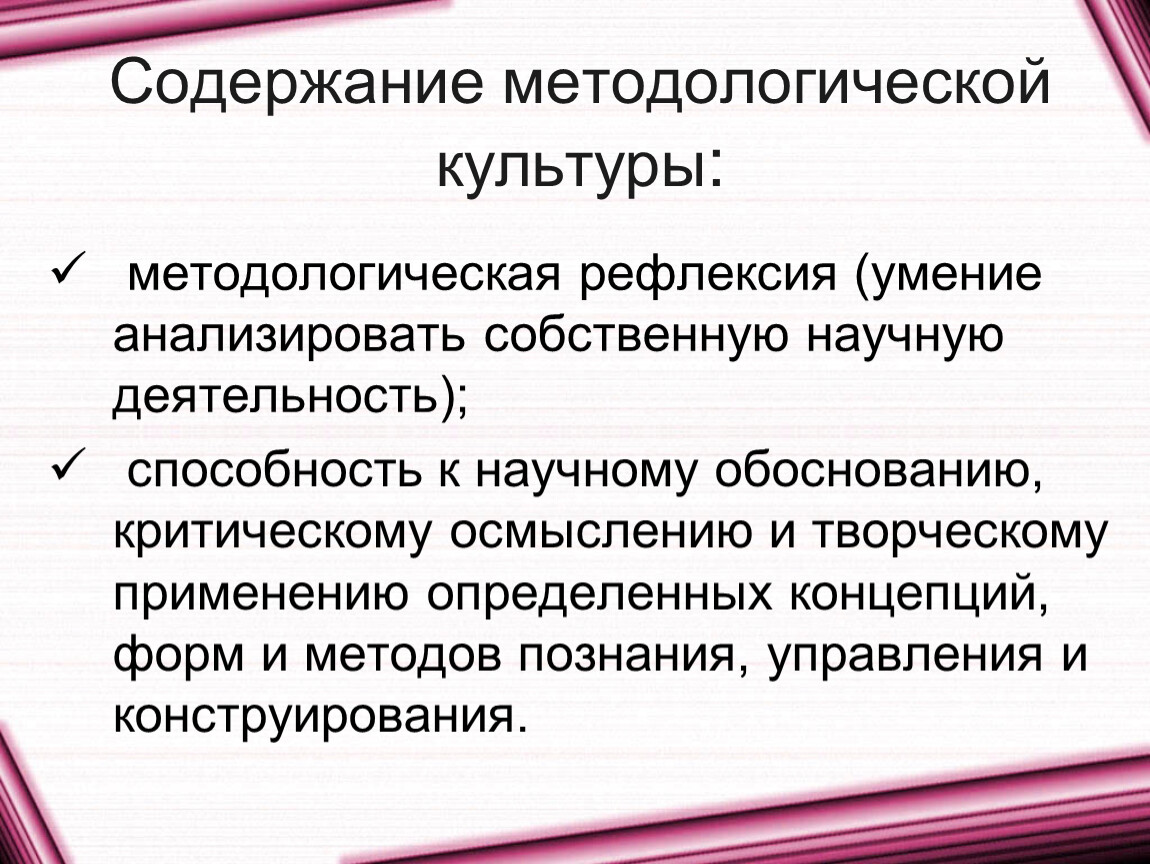 Содержание методологической культуры:

✓ методологическая рефлексия (умение анализировать собственную научную деятельность);

✓ способность к научному обоснованию, критическому осмыслению и творческому применению определенных концепций, форм и методов познания, управления и конструирования.